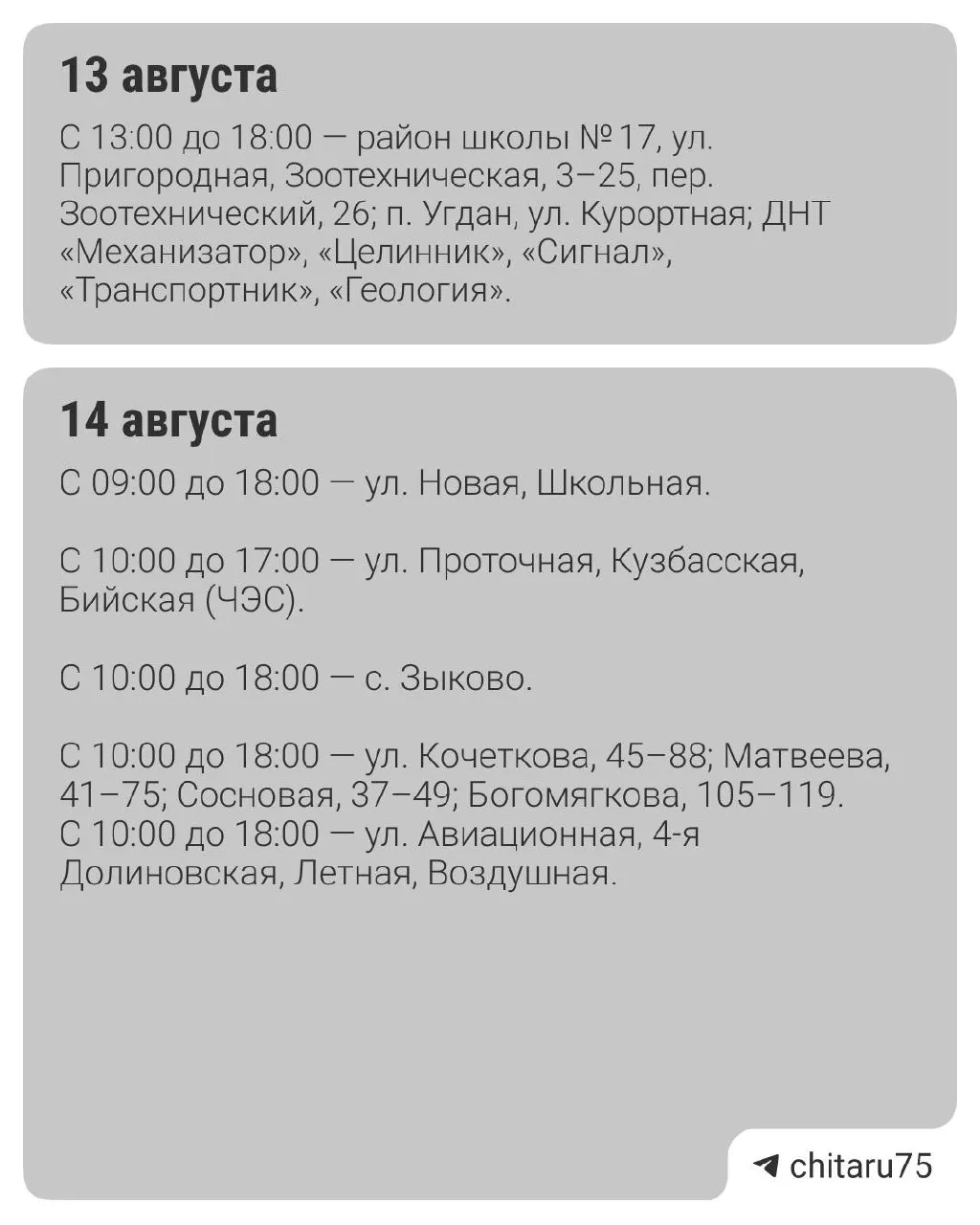 13 августа

С 13:00 до 18:00 — район школы № 17, ул. Пригородная, Зоотехническая, 3–25, пер. Зоотехнический, 26; п. Угдан, ул. Курортная; ДНТ «Механизатор», «Целинник», «Сигнал», «Транспортник», «Геология».

14 августа

С 09:00 до 18:00 — ул. Новая, Школьная.

С 10:00 до 17:00 — ул. Проточная, Кузбасская, Бийская (ЧЭС).

С 10:00 до 18:00 — с. Зыково.

С 10:00 до 18:00 — ул. Кочеткова, 45–88; Матвеева, 41–75; Сосновая, 37–49; Богомягкова, 105–119.
С 10:00 до 18:00 — ул. Авиационная, 4-я Долиновская, Летная, Воздушная.

chitaru75